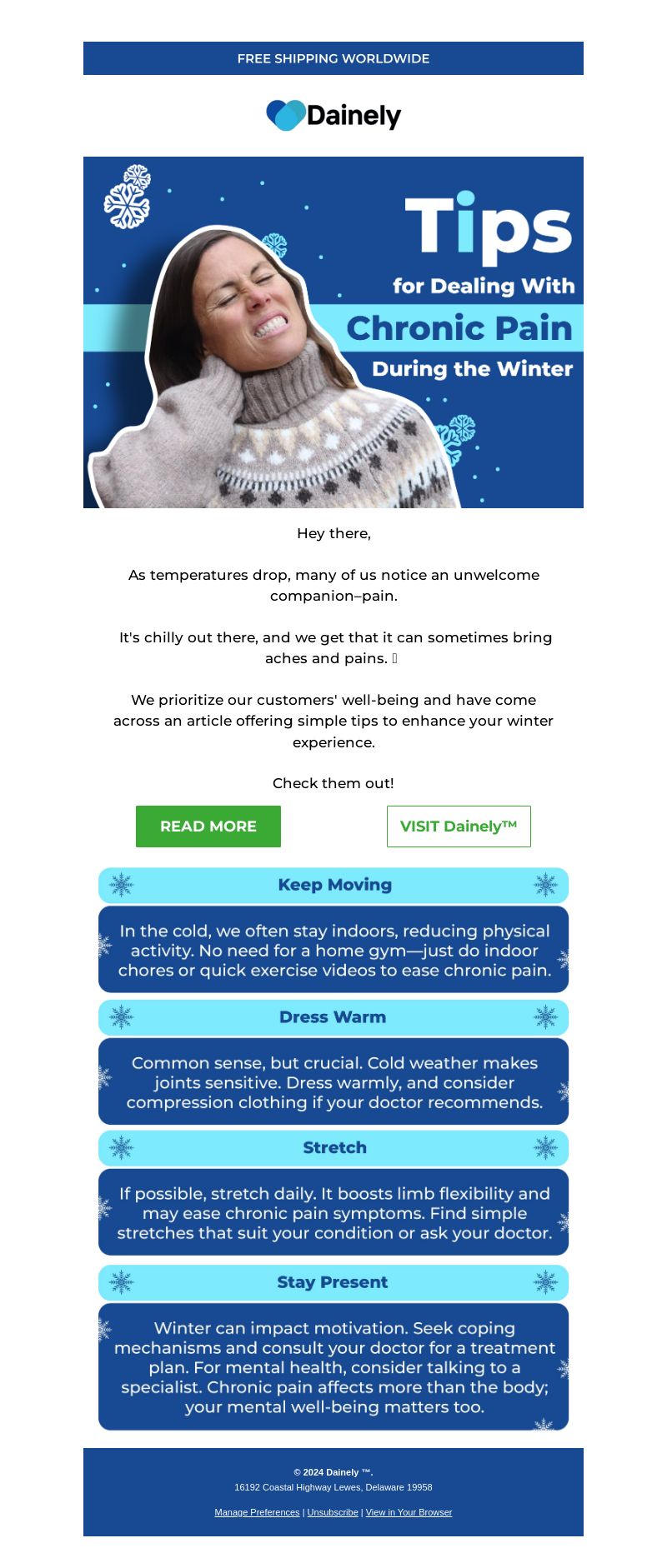 FREE SHIPPING WORLDWIDE

Dainely

Tips
for Dealing With
Chronic Pain
During the Winter

Hey there,

As temperatures drop, many of us notice an unwelcome companion–pain.

It's chilly out there, and we get that it can sometimes bring aches and pains. 

We prioritize our customers' well-being and have come across an article offering simple tips to enhance your winter experience.

Check them out!

READ MORE

VISIT Dainely™

Keep Moving

In the cold, we often stay indoors, reducing physical activity. No need for a home gym—just do indoor chores or quick exercise videos to ease chronic pain.

Dress Warm

Common sense, but crucial. Cold weather makes joints sensitive. Dress warmly, and consider compression clothing if your doctor recommends.

Stretch

If possible, stretch daily. It boosts limb flexibility and may ease chronic pain symptoms. Find simple stretches that suit your condition or ask your doctor.

Stay Present

Winter can impact motivation. Seek coping mechanisms and consult your doctor for a treatment plan. For mental health, consider talking to a specialist. Chronic pain affects more than the body; your mental well-being matters too.

© 2024 Dainely ™.
16192 Coastal Highway Lewes, Delaware 19958

Manage Preferences | Unsubscribe | View in Your Browser